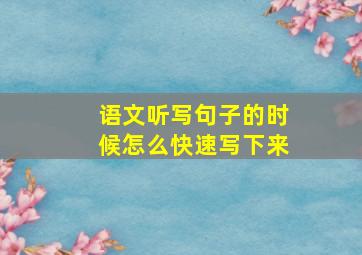 语文听写句子的时候怎么快速写下来